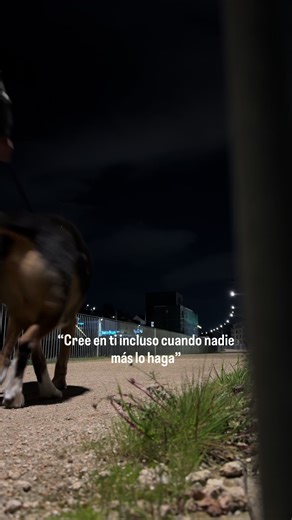 “Cree en ti incluso cuando nadie más lo haga”